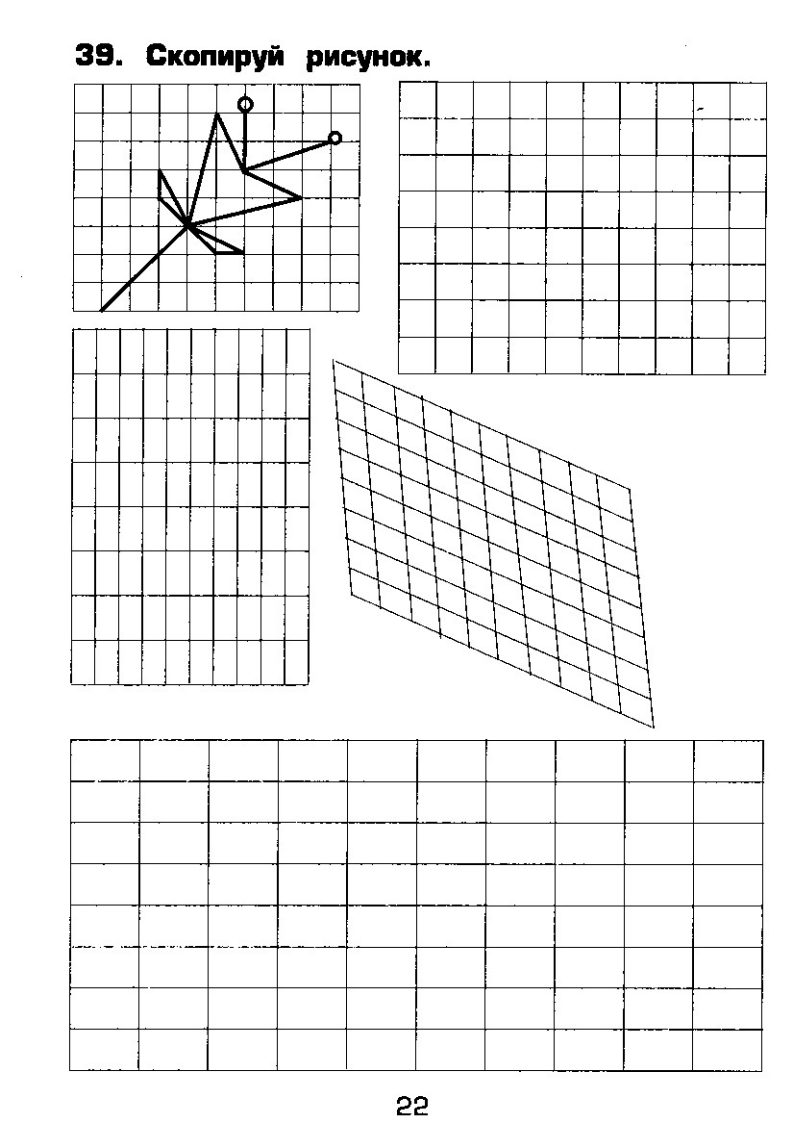 39. Скопируй рисунок.

22